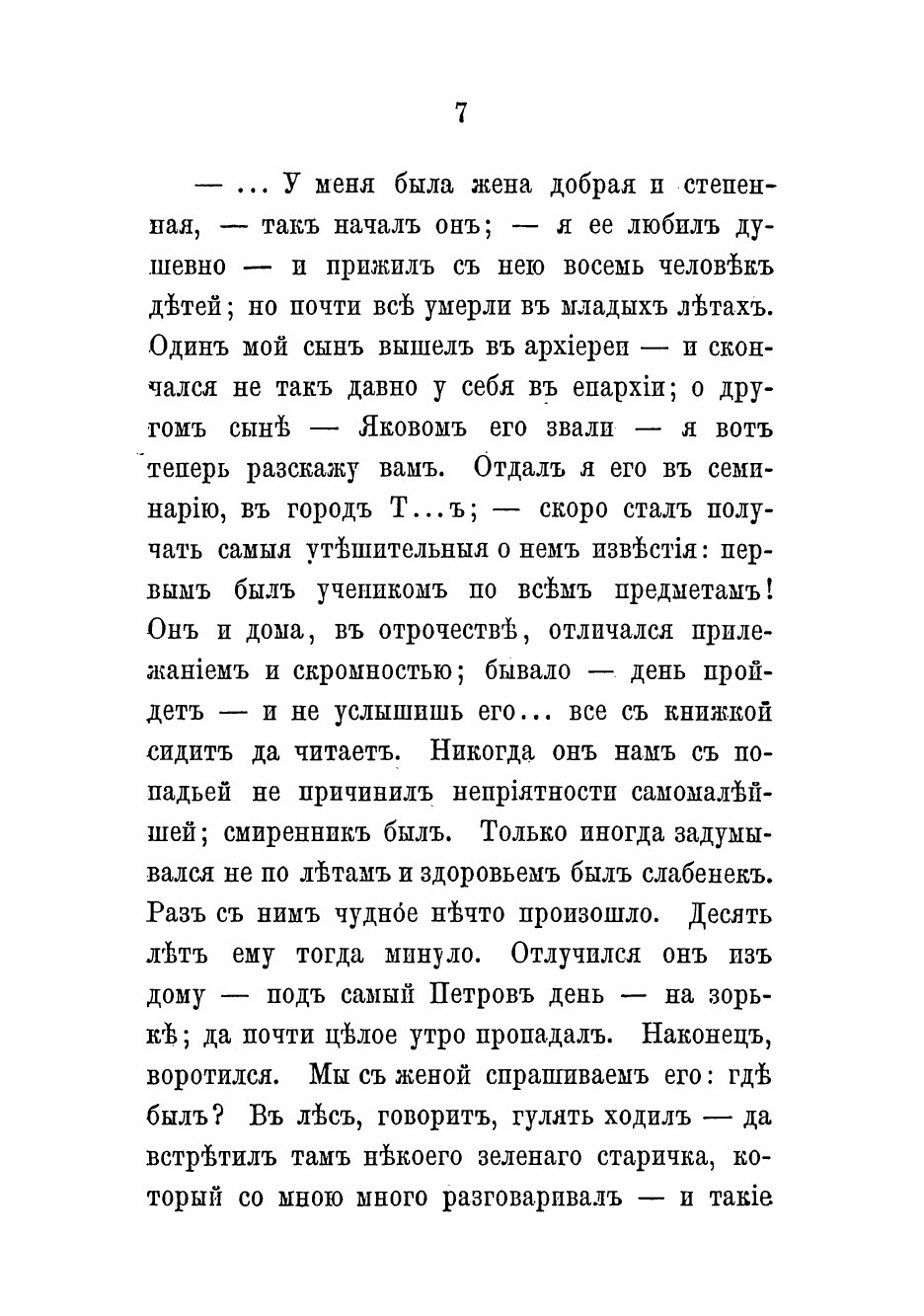 7

— ... У меня была жена добрая и степенная, — такъ началъ онъ; — я ее любилъ душевно — и прижилъ съ нею восемь человѣкъ дѣтей; но почти всѣ умерли въ младыхъ лѣтахъ. Одинъ мой сынъ вышелъ въ архіереи — и скончался не такъ давно у себя въ епархіи; о другомъ сынѣ — Яковомъ его звали — я вотъ теперь разскажу вамъ. Отдалъ я его въ семинарію, въ городъ Т...ъ; — скоро сталъ получать самыя утѣшительныя о немъ извѣстія: первымъ былъ ученикомъ по всѣмъ предметамъ! Онъ и дома, въ отрочествѣ, отличался прилежаніемъ и скромностью; бывало — день пройдетъ — и не услышишь его... все съ книжкой сидитъ да читаетъ. Никогда онъ намъ съ попадьей не причинилъ непріятности самомалѣйшей; смиренникъ былъ. Только иногда задумывался не по лѣтамъ и здоровьемъ былъ слабенекъ. Разъ съ нимъ чудно́е нѣчто произошло. Десять лѣтъ ему тогда минуло. Отлучился онъ изъ дому — подъ самый Петровъ день — на зорькѣ; да почти цѣлое утро пропадалъ. Наконецъ, воротился. Мы съ женой спрашиваемъ его: гдѣ былъ? Въ лѣсъ, говоритъ, гулять ходилъ — да встрѣтилъ тамъ нѣкоего зеленаго старичка, который со мною много разговаривалъ — и такіе